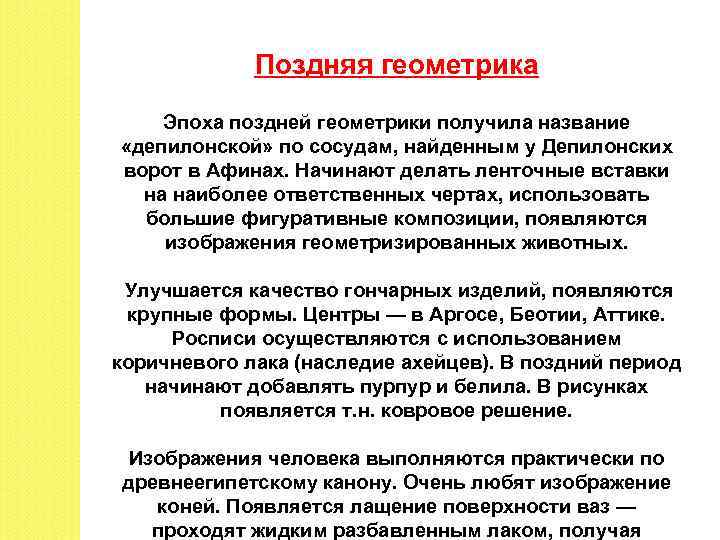 Поздняя геометрика

Эпоха поздней геометрики получила название «депилонской» по сосудам, найденным у Депилонских ворот в Афинах. Начинают делать ленточные вставки на наиболее ответственных чертах, использовать большие фигуративные композиции, появляются изображения геометризированных животных.

Улучшается качество гончарных изделий, появляются крупные формы. Центры — в Аргосе, Беотии, Аттике. Росписи осуществляются с использованием коричневого лака (наследие ахейцев). В поздний период начинают добавлять пурпур и белила. В рисунках появляется т.н. ковровое решение.

Изображения человека выполняются практически по древнеегипетскому канону. Очень любят изображение коней. Появляется лащение поверхности ваз — проходят жидким разбавленным лаком, получая